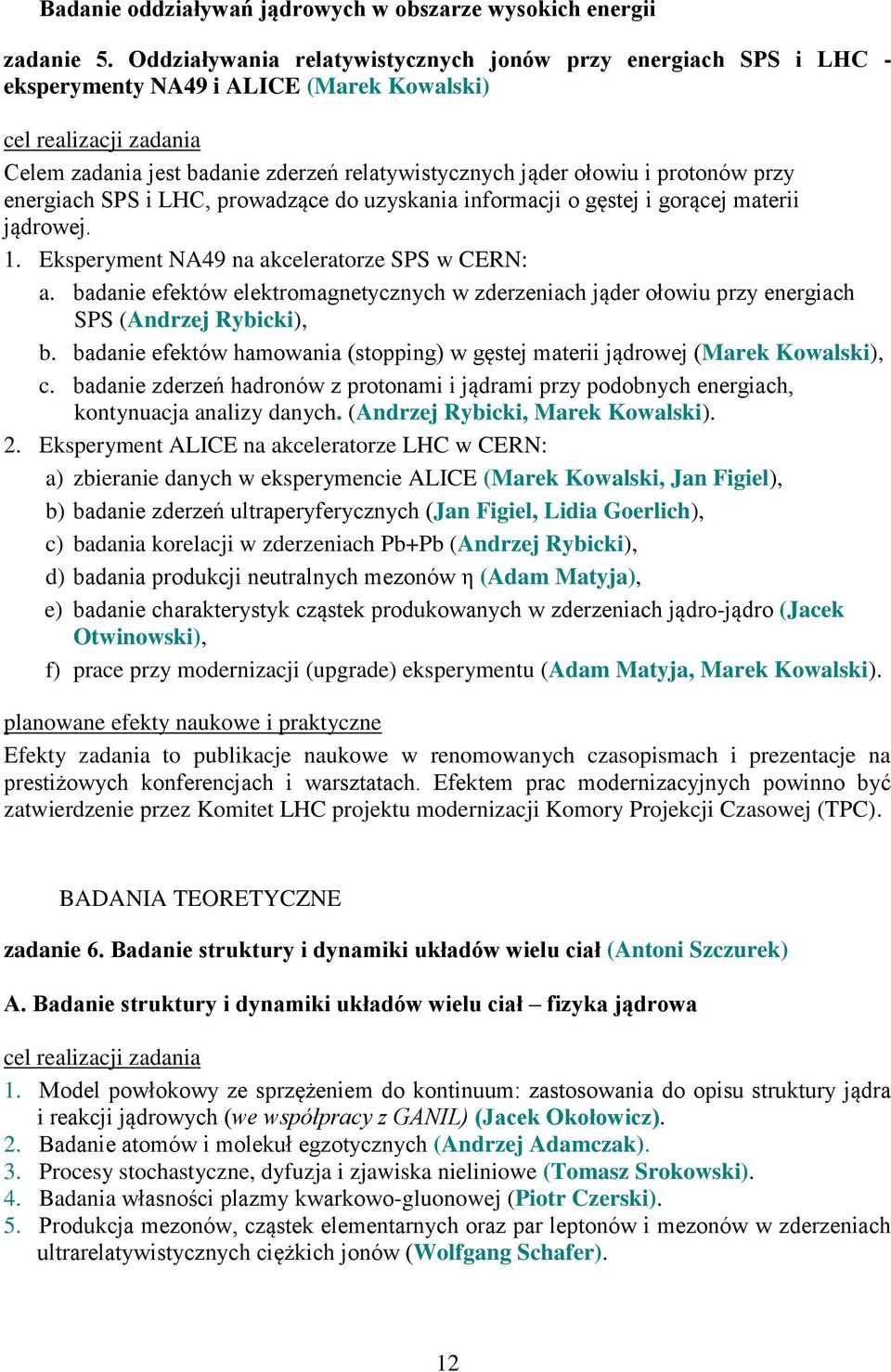 Badanie oddziaływań jądrowych w obszarze wysokich energii

zadanie 5. Oddziaływania relatywistycznych jonów przy energiach SPS i LHC - eksperymenty NA49 i ALICE (Marek Kowalski)

cel realizacji zadania

Celem zadania jest badanie zderzeń relatywistycznych jąder ołowiu i protonów przy energiach SPS i LHC, prowadzące do uzyskania informacji o gęstej i gorącej materii jądrowej.

1. Eksperyment NA49 na akceleratorze SPS w CERN:

a. badanie efektów elektromagnetycznych w zderzeniach jąder ołowiu przy energiach SPS (Andrzej Rybicki),

b. badanie efektów hamowania (stopping) w gęstej materii jądrowej (Marek Kowalski),

c. badanie zderzeń hadronów z protonami i jądrami przy podobnych energiach, kontynuacja analizy danych. (Andrzej Rybicki, Marek Kowalski).

2. Eksperyment ALICE na akceleratorze LHC w CERN:

a) zbieranie danych w eksperymencie ALICE (Marek Kowalski, Jan Figiel),

b) badanie zderzeń ultraperyferycznych (Jan Figiel, Lidia Goerlich),

c) badania korelacji w zderzeniach Pb+Pb (Andrzej Rybicki),

d) badania produkcji neutralnych mezonów η (Adam Matyja),

e) badanie charakterystyk cząstek produkowanych w zderzeniach jądro-jądro (Jacek Otwinowski),

f) prace przy modernizacji (upgrade) eksperymentu (Adam Matyja, Marek Kowalski).

planowane efekty naukowe i praktyczne

Efekty zadania to publikacje naukowe w renomowanych czasopismach i prezentacje na prestiżowych konferencjach i warsztatach. Efektem prac modernizacyjnych powinno być zatwierdzenie przez Komitet LHC projektu modernizacji Komory Projekcji Czasowej (TPC).

BADANIA TEORETYCZNE

zadanie 6. Badanie struktury i dynamiki układów wielu ciał (Antoni Szczurek)

A. Badanie struktury i dynamiki układów wielu ciał – fizyka jądrowa

cel realizacji zadania

1. Model powłokowy ze sprzężeniem do kontinuum: zastosowania do opisu struktury jądra i reakcji jądrowych (we współpracy z GANIL) (Jacek Okołowicz).

2. Badanie atomów i molekuł egzotycznych (Andrzej Adamczak).

3. Procesy stochastyczne, dyfuzja i zjawiska nieliniowe (Tomasz Srokowski).

4. Badania własności plazmy kwarkowo-gluonowej (Piotr Czerski).

5. Produkcja mezonów, cząstek elementarnych oraz par leptonów i mezonów w zderzeniach ultrarelatywistycznych ciężkich jonów (Wolfgang Schafer).

12